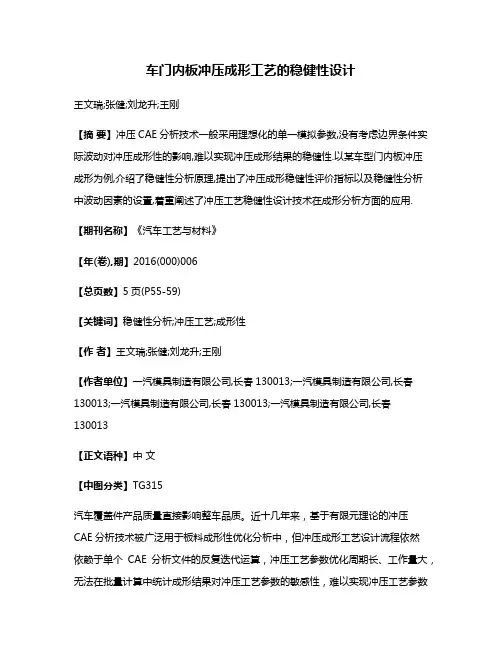 车门内板冲压成形工艺的稳健性设计

王文瑞;张健;刘龙升;王刚

【摘 要】冲压 CAE 分析技术一般采用理想化的单一模拟参数,没有考虑边界条件实际波动对冲压成形性的影响,难以实现冲压成形结果的稳健性.以某车型门内板冲压成形为例,介绍了稳健性分析原理,提出了冲压成形稳健性评价指标以及稳健性分析中波动因素的设置,着重阐述了冲压工艺稳健性设计技术在成形分析方面的应用.

【期刊名称】《汽车工艺与材料》

【年(卷),期】2016(000)006

【总页数】5 页(P55-59)

【关键词】稳健性分析;冲压工艺;成形性

【作 者】王文瑞;张健;刘龙升;王刚

【作者单位】一汽模具制造有限公司,长春 130013;一汽模具制造有限公司,长春 130013;一汽模具制造有限公司,长春 130013;一汽模具制造有限公司,长春 130013

【正文语种】中 文

【中图分类】TG315

汽车覆盖件产品质量直接影响整车品质。近十几年来，基于有限元理论的冲压 CAE 分析技术被广泛用于板料成形性优化分析中，但冲压成形工艺设计流程依然依赖于单个 CAE 分析文件的反复迭代运算，冲压工艺参数优化周期长、工作量大，无法在批量计算中统计成形结果对冲压工艺参数的敏感性，难以实现冲压工艺参数